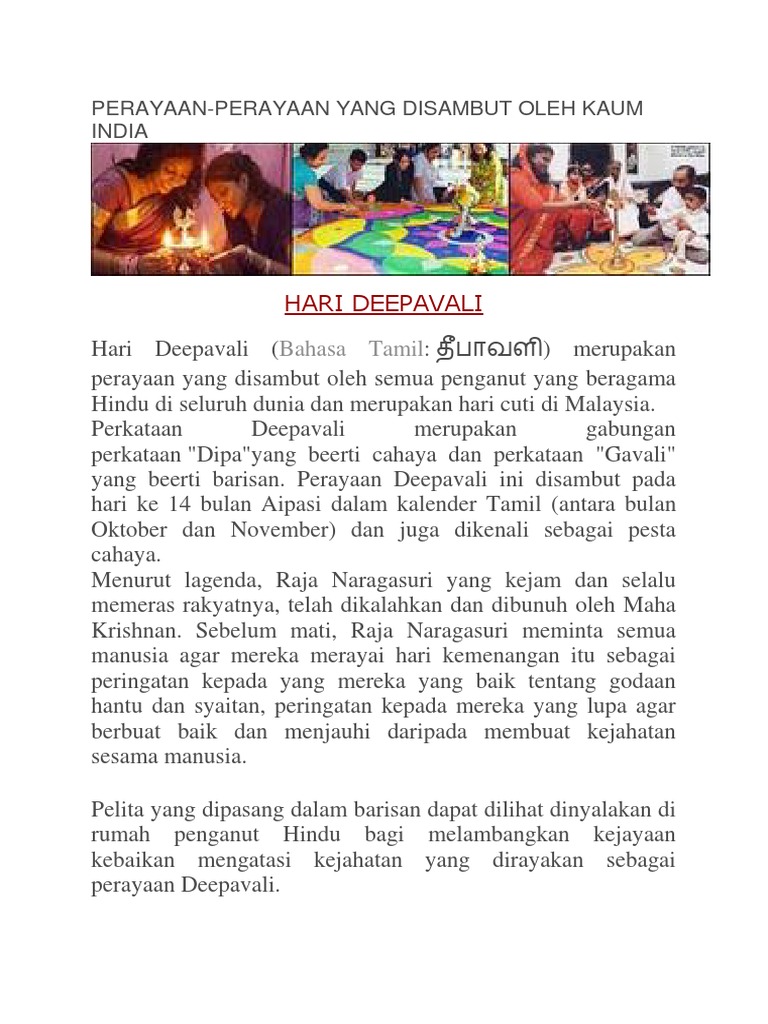 PERAYAAN-PERAYAAN YANG DISAMBUT OLEH KAUM INDIA

HARI DEEPAVALI

Hari Deepavali (Bahasa Tamil: தீபாவளி) merupakan perayaan yang disambut oleh semua penganut yang beragama Hindu di seluruh dunia dan merupakan hari cuti di Malaysia. Perkataan Deepavali merupakan gabungan perkataan "Dipa"yang beerti cahaya dan perkataan "Gavali" yang beerti barisan. Perayaan Deepavali ini disambut pada hari ke 14 bulan Aipasi dalam kalender Tamil (antara bulan Oktober dan November) dan juga dikenali sebagai pesta cahaya.
Menurut lagenda, Raja Naragasuri yang kejam dan selalu memeras rakyatnya, telah dikalahkan dan dibunuh oleh Maha Krishnan. Sebelum mati, Raja Naragasuri meminta semua manusia agar mereka merayai hari kemenangan itu sebagai peringatan kepada yang mereka yang baik tentang godaan hantu dan syaitan, peringatan kepada mereka yang lupa agar berbuat baik dan menjauhi daripada membuat kejahatan sesama manusia.

Pelita yang dipasang dalam barisan dapat dilihat dinyalakan di rumah penganut Hindu bagi melambangkan kejayaan kebaikan mengatasi kejahatan yang dirayakan sebagai perayaan Deepavali.